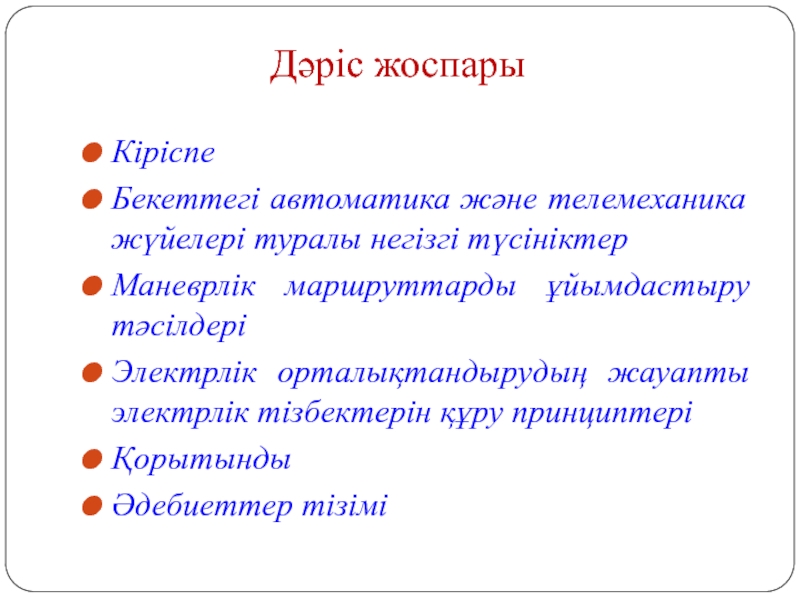 Дәріс жоспары

Кіріспе
Бекеттегі автоматика және телемеханика жүйелері туралы негізгі түсініктер
Маневрлік маршруттарды ұйымдастыру тәсілдері
Электрлік орталықтандырудың жауапты электрлік тізбектерін құру принциптері
Қорытынды
Әдебиеттер тізімі